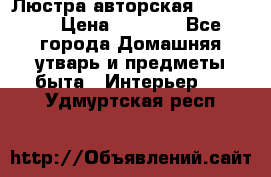 Люстра авторская
Цена Все города Домашняя утварь и предметы быта Интерьер
Удмуртская респ

http://Объявлений.сайт